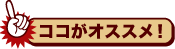 ココがオススメ！